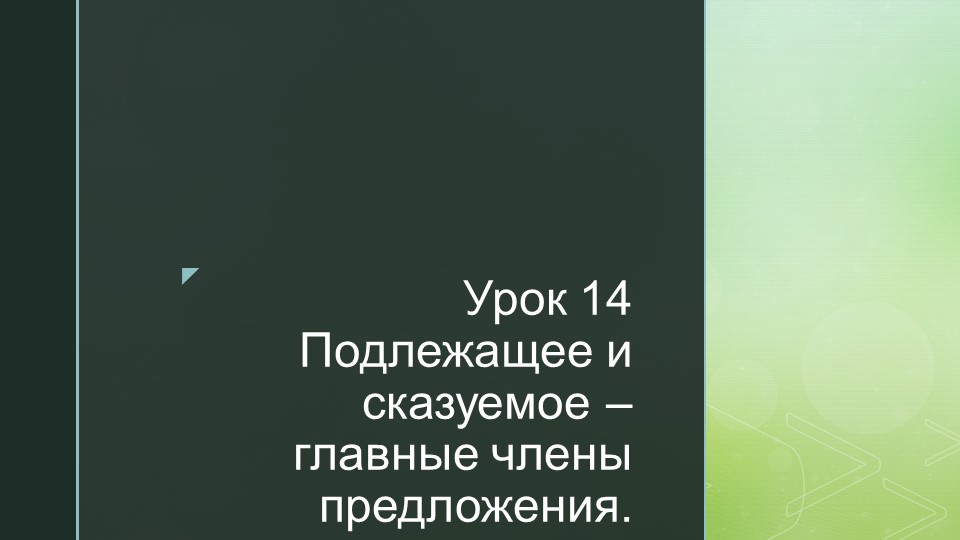 Урок 14
Подлежащее и сказуемое – главные члены предложения.